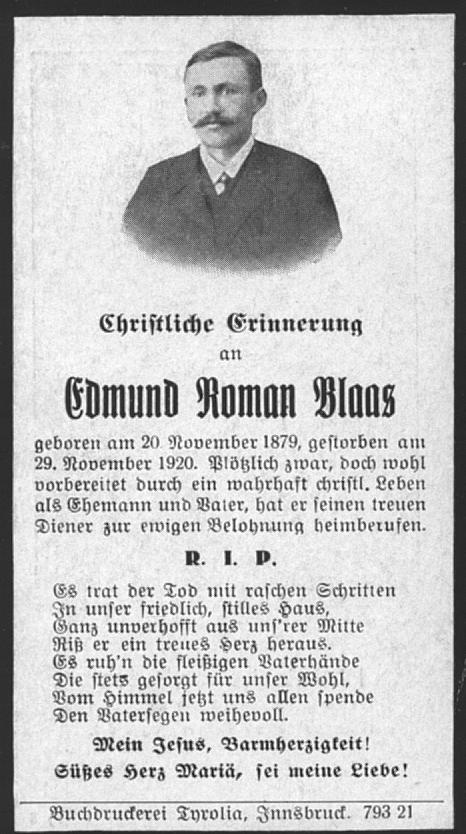 Christliche Erinnerung
an

Edmund Roman Blaas

geboren am 20. November 1879, gestorben am 29. November 1920. Plötzlich zwar, doch wohl vorbereitet durch ein wahrhaft christl. Leben als Ehemann und Vater, hat er seinen treuen Diener zur ewigen Belohnung heimberufen.

R. I. P.

Es trat der Tod mit raschen Schritten
In unser friedlich, stilles Haus,
Ganz unverhofft aus uns'rer Mitte
Riß er ein treues Herz heraus.
Es ruh'n die fleißigen Vaterhände
Die stets gesorgt für unser Wohl,
Vom Himmel jetzt uns allen spende
Den Vatersegen weihevoll.

Mein Jesus, Barmherzigkeit!
Süßes Herz Mariä, sei meine Liebe!

Buchdruckerei Tyrolia, Innsbruck. 793 21